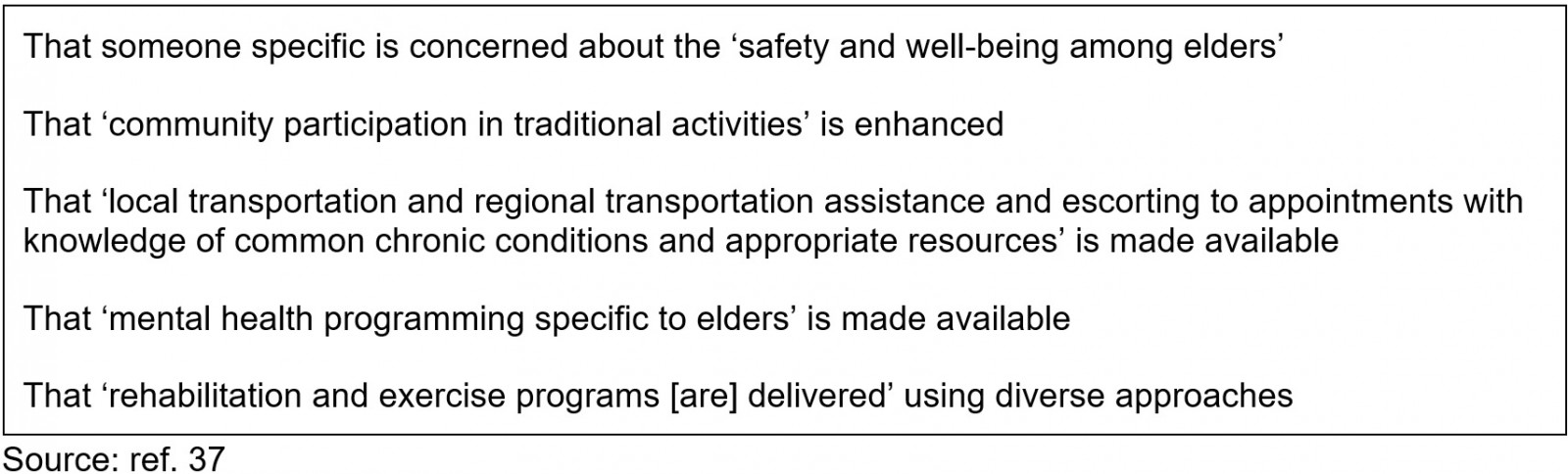 That someone specific is concerned about the 'safety and well-being among elders'

That 'community participation in traditional activities' is enhanced

That 'local transportation and regional transportation assistance and escorting to appointments with knowledge of common chronic conditions and appropriate resources' is made available

That 'mental health programming specific to elders' is made available

That 'rehabilitation and exercise programs [are] delivered' using diverse approaches

Source: ref. 37